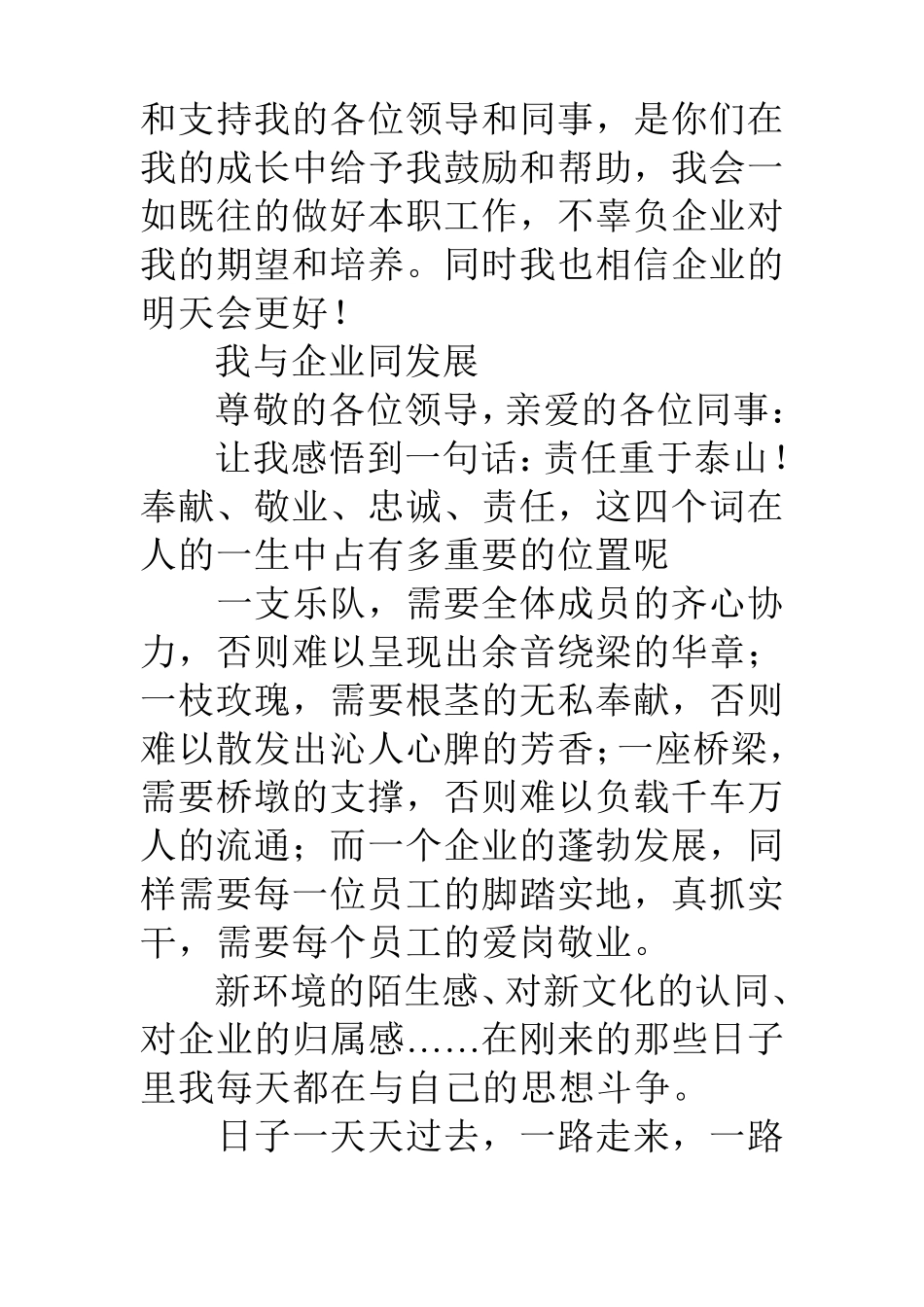 和支持我的各位领导和同事，是你们在我的成长中给予我鼓励和帮助，我会一如既往的做好本职工作，不辜负企业对我的期望和培养。同时我也相信企业的明天会更好！

我与企业同发展

尊敬的各位领导，亲爱的各位同事：

让我感悟到一句话：责任重于泰山！奉献、敬业、忠诚、责任，这四个词在人的一生中占有多重要的位置呢

一支乐队，需要全体成员的齐心协力，否则难以呈现出余音绕梁的华章；一枝玫瑰，需要根茎的无私奉献，否则难以散发出沁人心脾的芳香；一座桥梁，需要桥墩的支撑，否则难以负载千车万人的流通；而一个企业的蓬勃发展，同样需要每一位员工的脚踏实地，真抓实干，需要每个员工的爱岗敬业。

新环境的陌生感、对新文化的认同、对企业的归属感……在刚来的那些日子里我每天都在与自己的思想斗争。

日子一天天过去，一路走来，一路